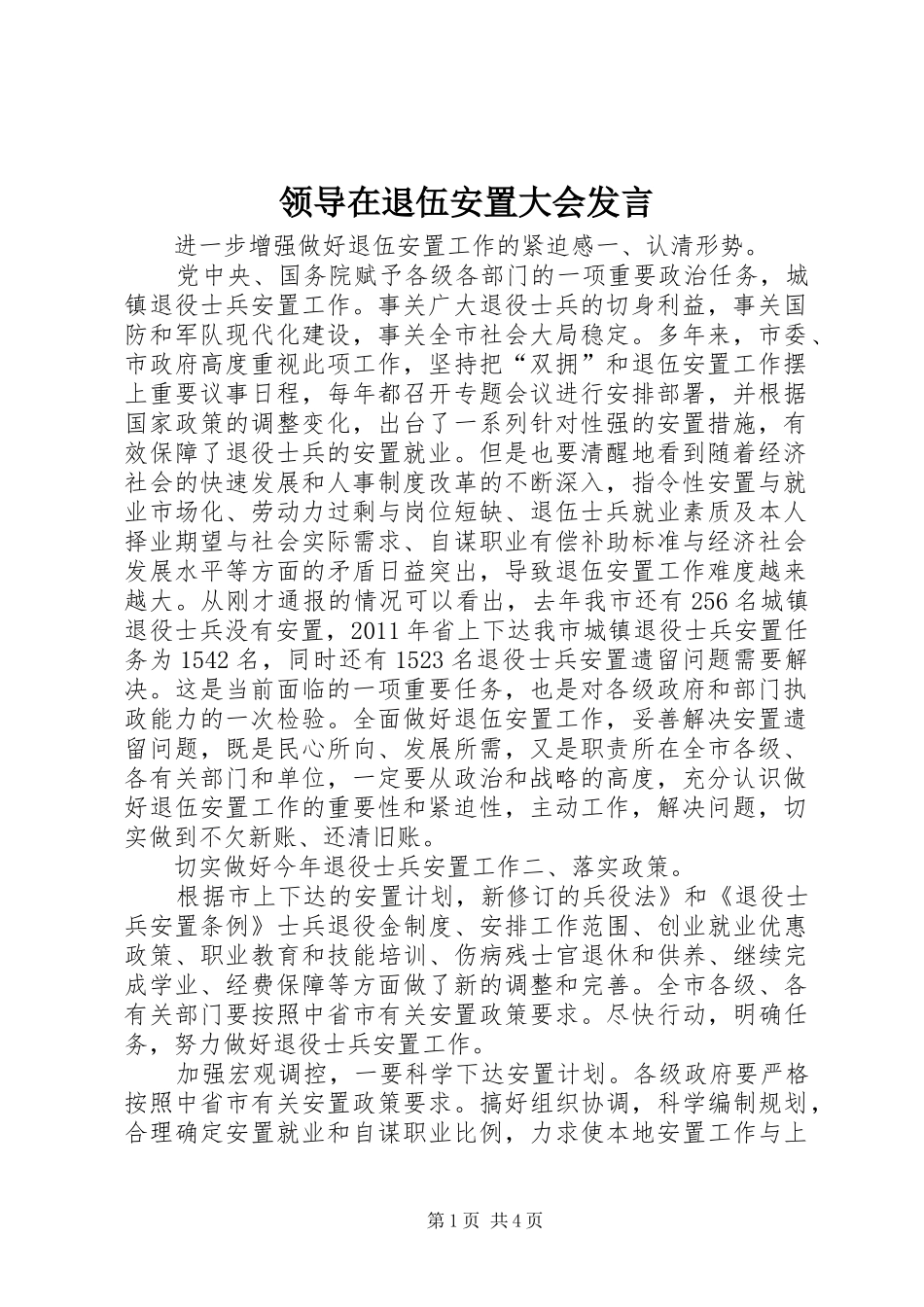 领导在退伍安置大会发言

进一步增强做好退伍安置工作的紧迫感一、认清形势。

党中央、国务院赋予各级各部门的一项重要政治任务，城镇退役士兵安置工作。事关广大退役士兵的切身利益，事关国防和军队现代化建设，事关全市社会大局稳定。多年来，市委、市政府高度重视此项工作，坚持把“双拥”和退伍安置工作摆上重要议事日程，每年都召开专题会议进行安排部署，并根据国家政策的调整变化，出台了一系列针对性强的安置措施，有效保障了退役士兵的安置就业。但是也要清醒地看到随着经济社会的快速发展和人事制度改革的不断深入，指令性安置与就业市场化、劳动力过剩与岗位短缺、退伍士兵就业素质及本人择业期望与社会实际需求、自谋职业有偿补助标准与经济社会发展水平等方面的矛盾日益突出，导致退伍安置工作难度越来越大。从刚才通报的情况可以看出，去年我市还有256名城镇退役士兵没有安置，2011年省上下达我市城镇退役士兵安置任务为1542名，同时还有1523名退役士兵安置遗留问题需要解决。这是当前面临的一项重要任务，也是对各级政府和部门执政能力的一次检验。全面做好退伍安置工作，妥善解决安置遗留问题，既是民心所向、发展所需，又是职责所在全市各级、各有关部门和单位，一定要从政治和战略的高度，充分认识做好退伍安置工作的重要性和紧迫性，主动工作，解决问题，切实做到不欠新账、还清旧账。

切实做好今年退役士兵安置工作二、落实政策。

根据市上下达的安置计划，新修订的兵役法》和《退役士兵安置条例》士兵退役金制度、安排工作范围、创业就业优惠政策、职业教育和技能培训、伤病残士官退休和供养、继续完成学业、经费保障等方面做了新的调整和完善。全市各级、各有关部门要按照中省市有关安置政策要求。尽快行动，明确任务，努力做好退役士兵安置工作。

加强宏观调控，一要科学下达安置计划。各级政府要严格按照中省市有关安置政策要求。搞好组织协调，科学编制规划，合理确定安置就业和自谋职业比例，力求使本地安置工作与上

第1页 共4页